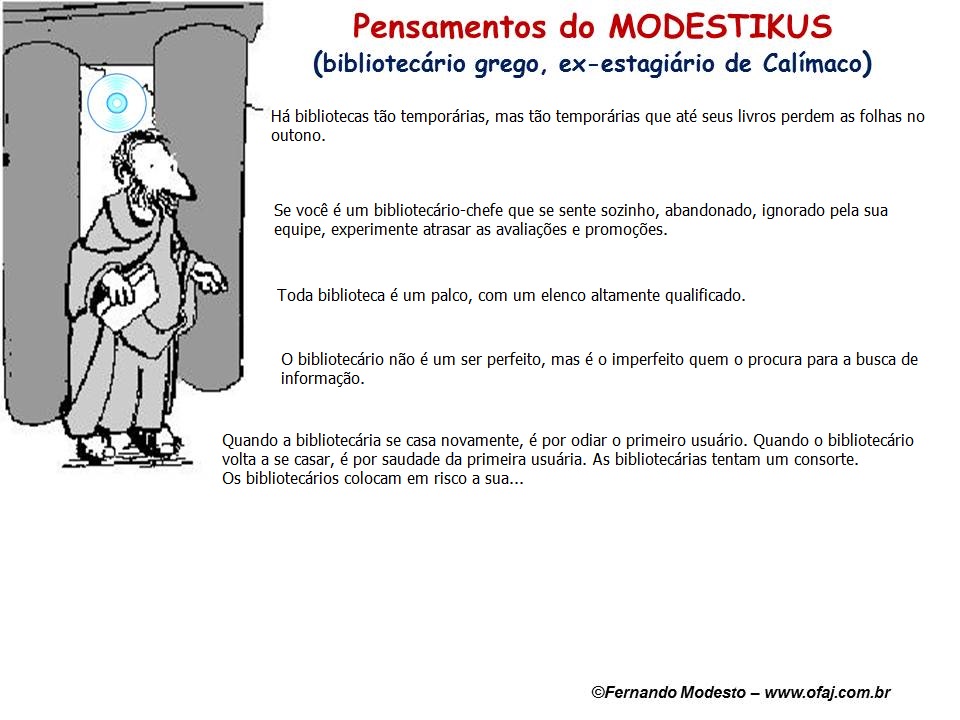 Pensamentos do MODESTIKUS
(bibliotecário grego, ex-estagiário de Calímaco)

Há bibliotecas tão temporárias, mas tão temporárias que até seus livros perdem as folhas no outono.

Se você é um bibliotecário-chefe que se sente sozinho, abandonado, ignorado pela sua equipe, experimente atrasar as avaliações e promoções.

Toda biblioteca é um palco, com um elenco altamente qualificado.

O bibliotecário não é um ser perfeito, mas é o imperfeito quem o procura para a busca de informação.

Quando a bibliotecária se casa novamente, é por odiar o primeiro usuário. Quando o bibliotecário volta a se casar, é por saudade da primeira usuária. As bibliotecárias tentam um consorte.
Os bibliotecários colocam em risco a sua...

©Fernando Modesto – www.ofaj.com.br